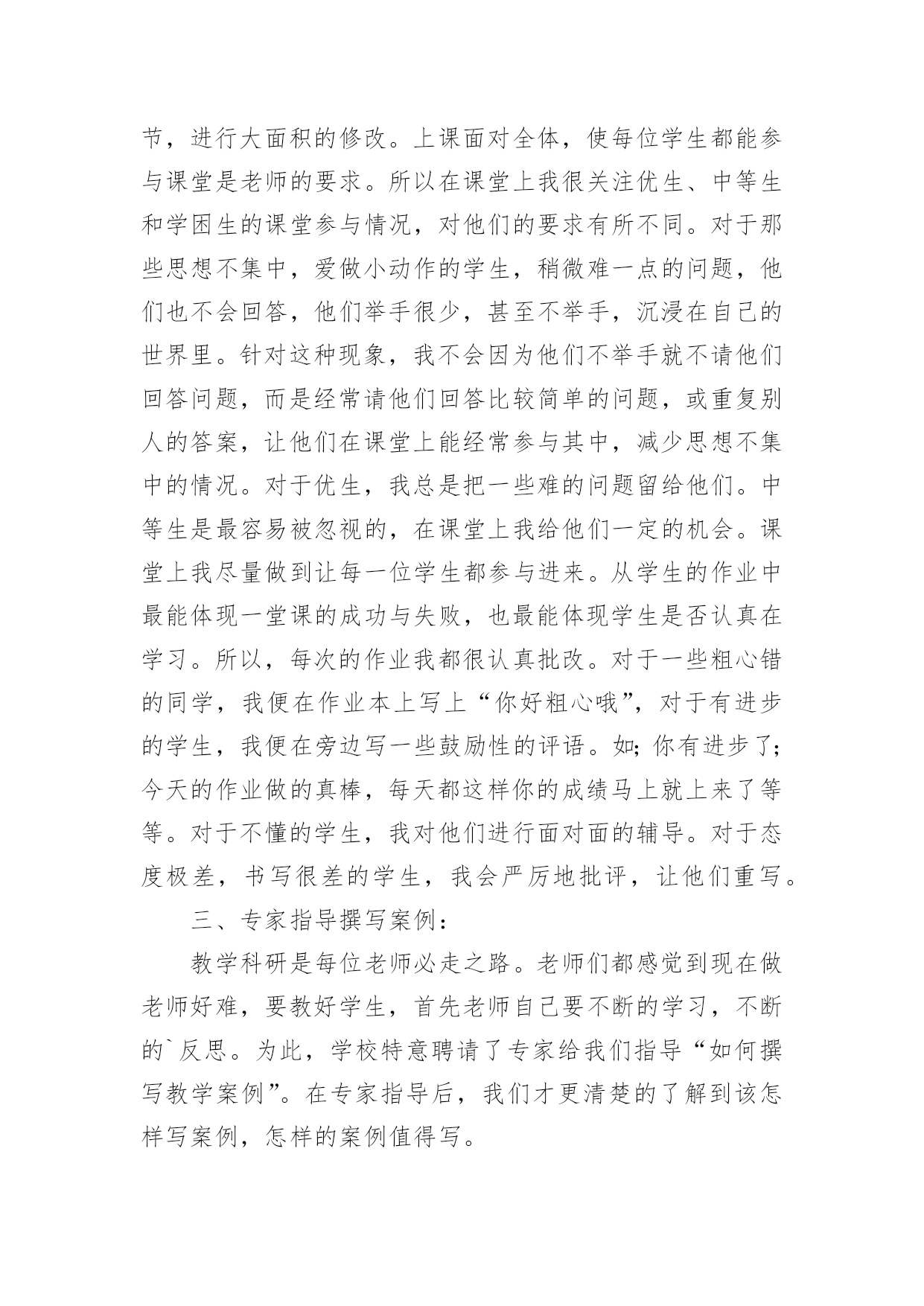 节，进行大面积的修改。上课面对全体，使每位学生都能参与课堂是老师的要求。所以在课堂上我很关注优生、中等生和学困生的课堂参与情况，对他们的要求有所不同。对于那些思想不集中，爱做小动作的学生，稍微难一点的问题，他们也不会回答，他们举手很少，甚至不举手，沉浸在自己的世界里。针对这种现象，我不会因为他们不举手就不请他们回答问题，而是经常请他们回答比较简单的问题，或重复别人的答案，让他们在课堂上能经常参与其中，减少思想不集中的情况。对于优生，我总是把一些难的问题留给他们。中等生是最容易被忽视的，在课堂上我给他们一定的机会。课堂上我尽量做到让每一位学生都参与进来。从学生的作业中最能体现一堂课的成功与失败，也最能体现学生是否认真在学习。所以，每次的作业我都很认真批改。对于一些粗心错的同学，我便在作业本上写上“你好粗心哦”，对于有进步的学生，我便在旁边写一些鼓励性的评语。如;你有进步了;今天的作业做的真棒，每天都这样你的成绩马上就上来了等等。对于不懂的学生，我对他们进行面对面的辅导。对于态度极差，书写很差的学生，我会严厉地批评，让他们重写。

三、专家指导撰写案例：

教学科研是每位老师必走之路。老师们都感觉到现在做老师好难，要教好学生，首先老师自己要不断的学习，不断的`反思。为此，学校特意聘请了专家给我们指导“如何撰写教学案例”。在专家指导后，我们才更清楚的了解到该怎样写案例，怎样的案例值得写。